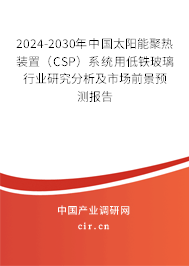 2024-2030年中国太阳能聚热装置（CSP）系统用低铁玻璃行业研究分析及市场前景预测报告

中国产业调研网

cir.cn